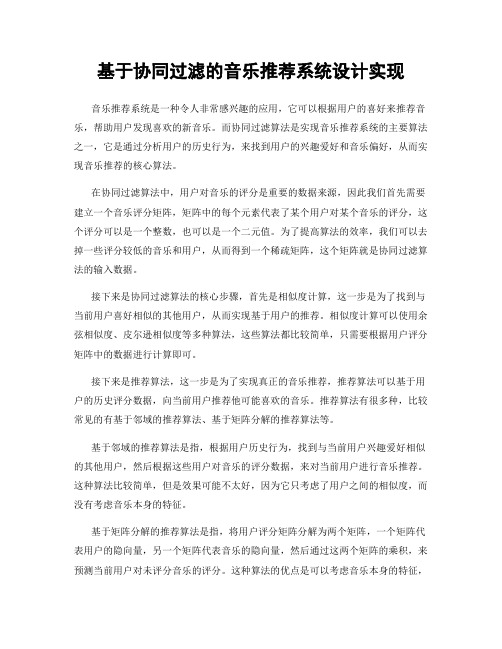 基于协同过滤的音乐推荐系统设计实现

音乐推荐系统是一种令人非常感兴趣的应用，它可以根据用户的喜好来推荐音乐，帮助用户发现喜欢的新音乐。而协同过滤算法是实现音乐推荐系统的主要算法之一，它是通过分析用户的历史行为，来找到用户的兴趣爱好和音乐偏好，从而实现音乐推荐的核心算法。

在协同过滤算法中，用户对音乐的评分是重要的数据来源，因此我们首先需要建立一个音乐评分矩阵，矩阵中的每个元素代表了某个用户对某个音乐的评分，这个评分可以是一个整数，也可以是一个二元值。为了提高算法的效率，我们可以去掉一些评分较低的音乐和用户，从而得到一个稀疏矩阵，这个矩阵就是协同过滤算法的输入数据。

接下来是协同过滤算法的核心步骤，首先是相似度计算，这一步是为了找到与当前用户喜好相似的其他用户，从而实现基于用户的推荐。相似度计算可以使用余弦相似度、皮尔逊相似度等多种算法，这些算法都比较简单，只需要根据用户评分矩阵中的数据进行计算即可。

接下来是推荐算法，这一步是为了实现真正的音乐推荐，推荐算法可以基于用户的历史评分数据，向当前用户推荐他可能喜欢的音乐。推荐算法有很多种，比较常见的有基于邻域的推荐算法、基于矩阵分解的推荐算法等。

基于邻域的推荐算法是指，根据用户历史行为，找到与当前用户兴趣爱好相似的其他用户，然后根据这些用户对音乐的评分数据，来对当前用户进行音乐推荐。这种算法比较简单，但是效果可能不太好，因为它只考虑了用户之间的相似度，而没有考虑音乐本身的特征。

基于矩阵分解的推荐算法是指，将用户评分矩阵分解为两个矩阵，一个矩阵代表用户的隐向量，另一个矩阵代表音乐的隐向量，然后通过这两个矩阵的乘积，来预测当前用户对未评分音乐的评分。这种算法的优点是可以考虑音乐本身的特征，